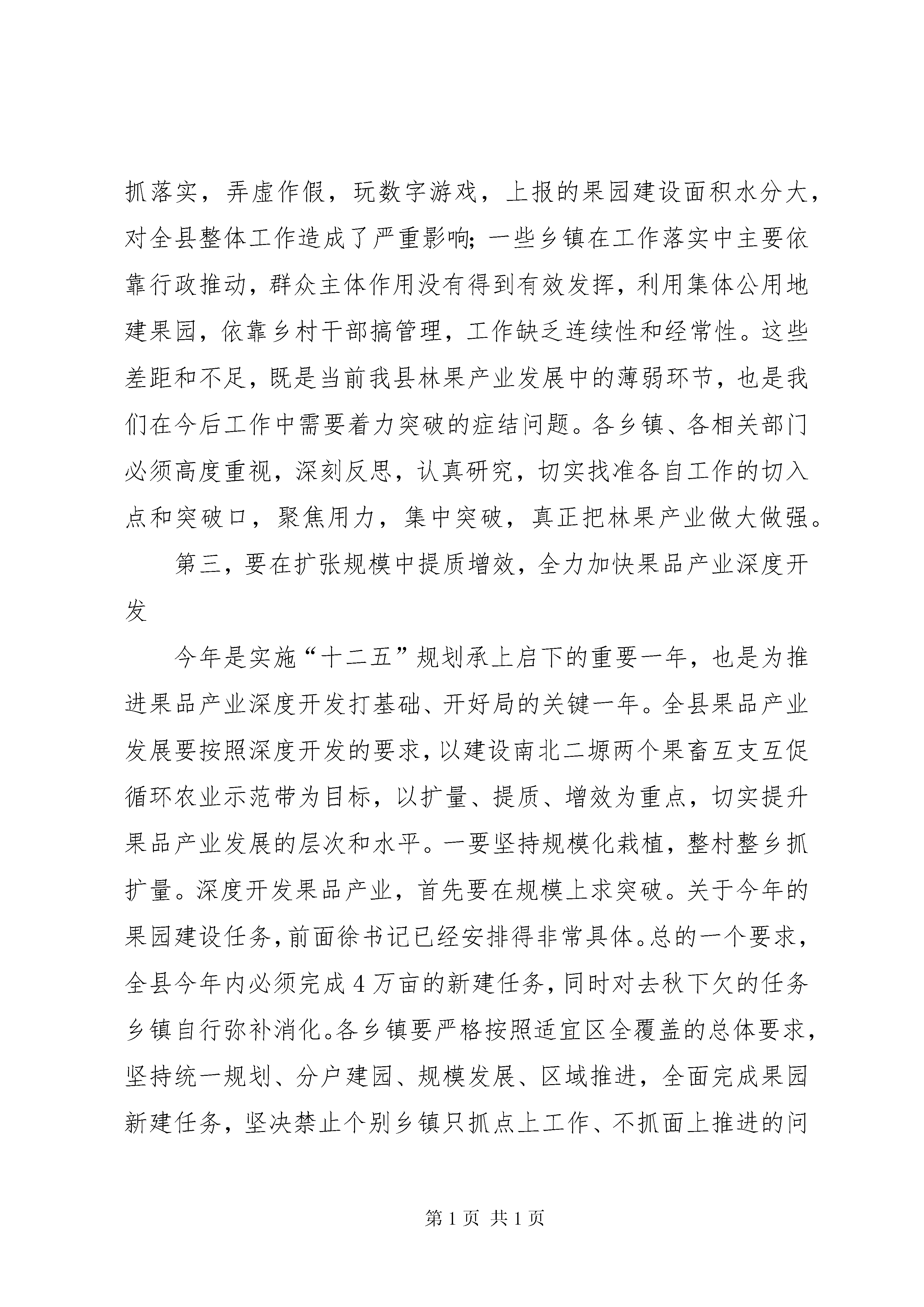 抓落实，弄虚作假，玩数字游戏，上报的果园建设面积水分大，对全县整体工作造成了严重影响；一些乡镇在工作落实中主要依靠行政推动，群众主体作用没有得到有效发挥，利用集体公用地建果园，依靠乡村干部搞管理，工作缺乏连续性和经常性。这些差距和不足，既是当前我县林果产业发展中的薄弱环节，也是我们在今后工作中需要着力突破的症结问题。各乡镇、各相关部门必须高度重视，深刻反思，认真研究，切实找准各自工作的切入点和突破口，聚焦用力，集中突破，真正把林果产业做大做强。

第三，要在扩张规模中提质增效，全力加快果品产业深度开发

今年是实施“十二五”规划承上启下的重要一年，也是为推进果品产业深度开发打基础、开好局的关键一年。全县果品产业发展要按照深度开发的要求，以建设南北二塬两个果畜互支互促循环农业示范带为目标，以扩量、提质、增效为重点，切实提升果品产业发展的层次和水平。一要坚持规模化栽植，整村整乡抓扩量。深度开发果品产业，首先要在规模上求突破。关于今年的果园建设任务，前面徐书记已经安排得非常具体。总的一个要求，全县今年内必须完成4万亩的新建任务，同时对去秋下欠的任务乡镇自行弥补消化。各乡镇要严格按照适宜区全覆盖的总体要求，坚持统一规划、分户建园、规模发展、区域推进，全面完成果园新建任务，坚决禁止个别乡镇只抓点上工作、不抓面上推进的问

第1页 共1页